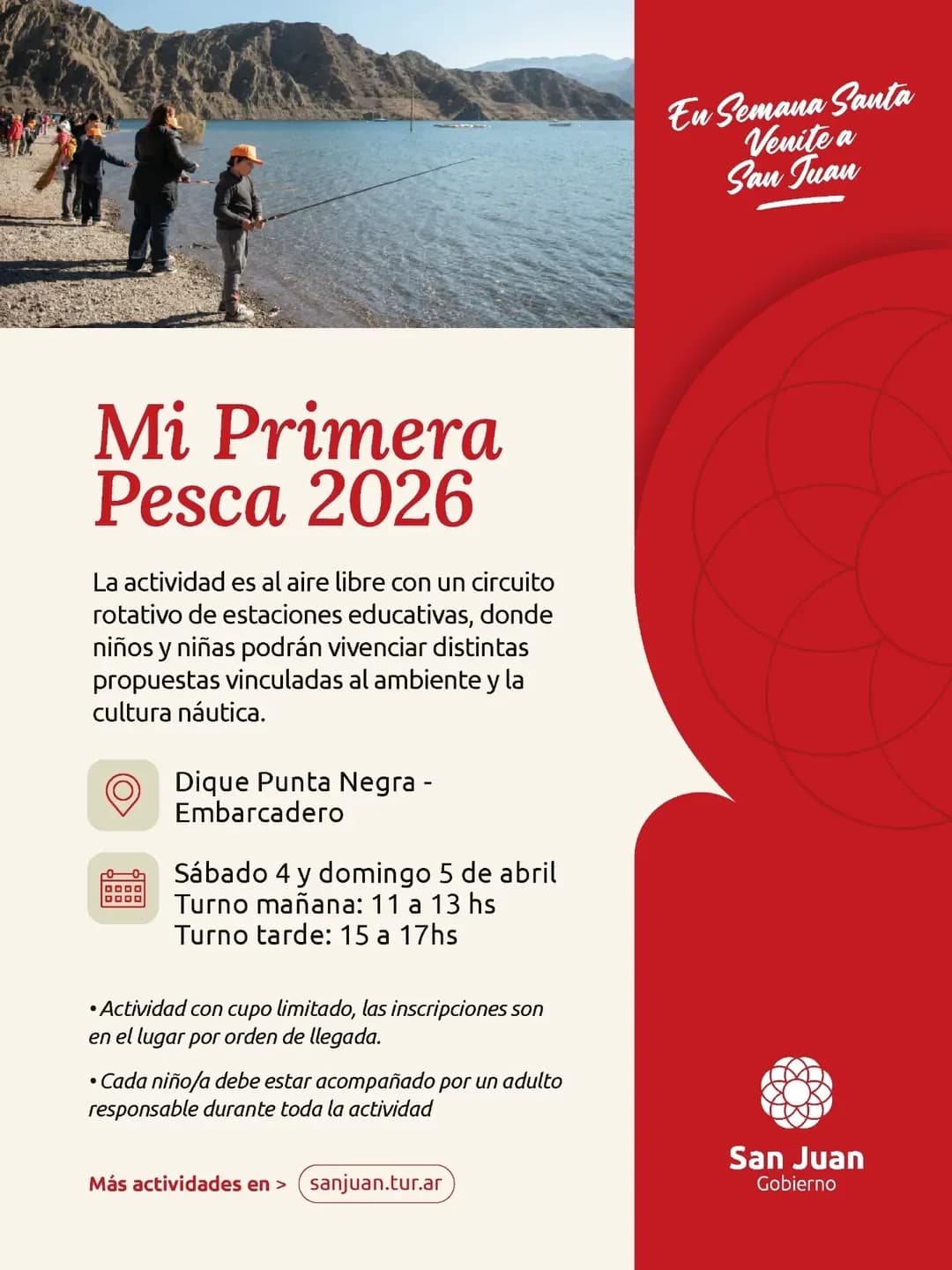 En Semana Santa
Venite a
San Juan

Mi Primera Pesca 2026

La actividad es al aire libre con un circuito rotativo de estaciones educativas, donde niños y niñas podrán vivenciar distintas propuestas vinculadas al ambiente y la cultura náutica.

Dique Punta Negra - Embarcadero

Sábado 4 y domingo 5 de abril
Turno mañana: 11 a 13 hs
Turno tarde: 15 a 17hs

• Actividad con cupo limitado, las inscripciones son en el lugar por orden de llegada.

• Cada niño/a debe estar acompañado por un adulto responsable durante toda la actividad

Más actividades en > sanjuan.tur.ar

San Juan
Gobierno